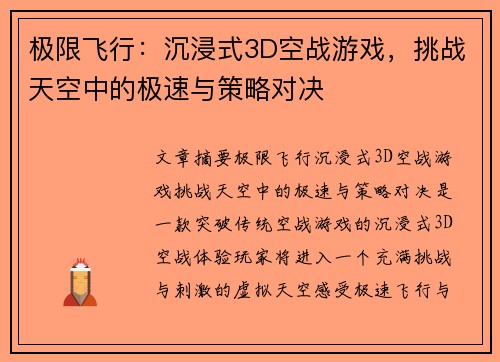 极限飞行：沉浸式3D空战游戏，挑战天空中的极速与策略对决

文章摘要极限飞行沉浸式3D空战游戏挑战天空中的极速与策略对决是一款突破传统空战游戏的沉浸式3D空战体验玩家将进入一个充满挑战与刺激的虚拟天空感受极速飞行与